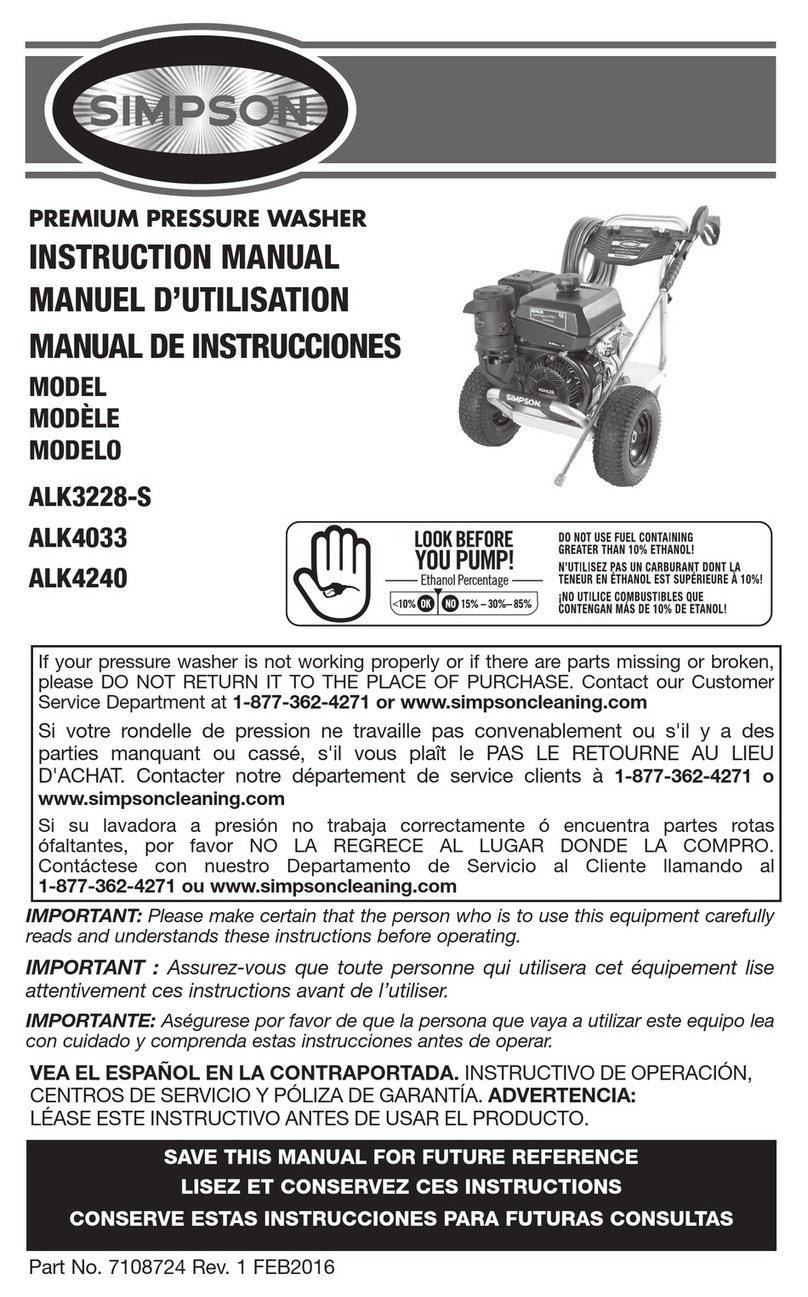 SIMPSON

PREMIUM PRESSURE WASHER
INSTRUCTION MANUAL
MANUEL D'UTILISATION
MANUAL DE INSTRUCCIONES
MODEL
MODÈLE
MODELO

ALK3228-S
ALK4033
ALK4240

SIMPSON

LOOK BEFORE YOU PUMP!
Ethanol Percentage
<10% OK NO 15% – 30%– 85%

DO NOT USE FUEL CONTAINING GREATER THAN 10% ETHANOL!
N'UTILISEZ PAS UN CARBURANT DONT LA TENEUR EN ÉTHANOL EST SUPÉRIEURE À 10%!
¡NO UTILICE COMBUSTIBLES QUE CONTENGAN MÁS DE 10% DE ETANOL!

If your pressure washer is not working properly or if there are parts missing or broken, please DO NOT RETURN IT TO THE PLACE OF PURCHASE. Contact our Customer Service Department at 1-877-362-4271 or www.simpsoncleaning.com

Si votre rondelle de pression ne travaille pas convenablement ou s'il y a des parties manquant ou cassé, s'il vous plaît le PAS LE RETOURNE AU LIEU D'ACHAT. Contacter notre département de service clients à 1-877-362-4271 o www.simpsoncleaning.com

Si su lavadora a presión no trabaja correctamente ó encuentra partes rotas ófaltantes, por favor NO LA REGRECE AL LUGAR DONDE LA COMPRO. Contáctese con nuestro Departamento de Servicio al Cliente llamando al 1-877-362-4271 ou www.simpsoncleaning.com

IMPORTANT: Please make certain that the person who is to use this equipment carefully reads and understands these instructions before operating.

IMPORTANT : Assurez-vous que toute personne qui utilisera cet équipement lise attentivement ces instructions avant de l'utiliser.

IMPORTANTE: Aségurese por favor de que la persona que vaya a utilizar este equipo lea con cuidado y comprenda estas instrucciones antes de operar.

VEA EL ESPAÑOL EN LA CONTRAPORTADA. INSTRUCTIVO DE OPERACIÓN, CENTROS DE SERVICIO Y PÓLIZA DE GARANTÍA. ADVERTENCIA: LÉASE ESTE INSTRUCTIVO ANTES DE USAR EL PRODUCTO.

SAVE THIS MANUAL FOR FUTURE REFERENCE
LISEZ ET CONSERVEZ CES INSTRUCTIONS
CONSERVE ESTAS INSTRUCCIONES PARA FUTURAS CONSULTAS

Part No. 7108724 Rev. 1 FEB2016